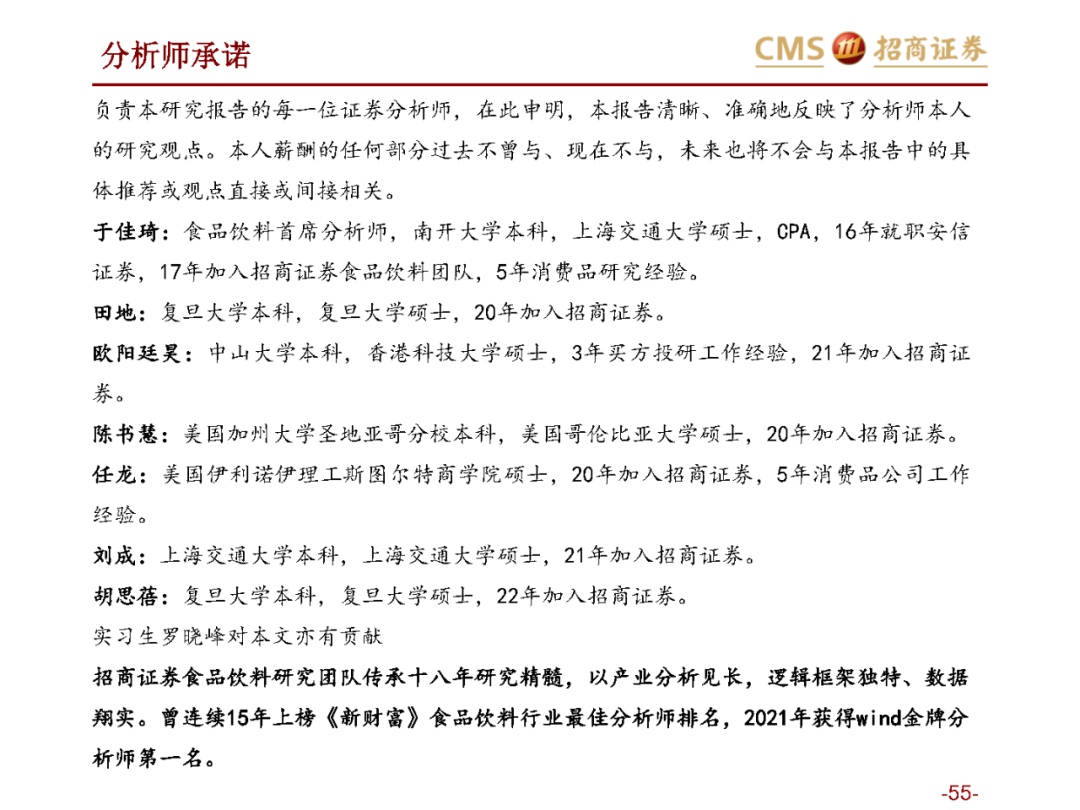 分析师承诺

CMS 招商证券

负责本研究报告的每一位证券分析师，在此申明，本报告清晰、准确地反映了分析师本人的研究观点。本人薪酬的任何部分过去不曾与、现在不与，未来也将不会与本报告中的具体推荐或观点直接或间接相关。

于佳琦：食品饮料首席分析师，南开大学本科，上海交通大学硕士，CPA，16年就职安信证券，17年加入招商证券食品饮料团队，5年消费品研究经验。

田地：复旦大学本科，复旦大学硕士，20年加入招商证券。

欧阳廷昊：中山大学本科，香港科技大学硕士，3年买方投研工作经验，21年加入招商证券。

陈书慧：美国加州大学圣地亚哥分校本科，美国哥伦比亚大学硕士，20年加入招商证券。

任龙：美国伊利诺伊理工斯图尔特商学院硕士，20年加入招商证券，5年消费品公司工作经验。

刘成：上海交通大学本科，上海交通大学硕士，21年加入招商证券。

胡思蓓：复旦大学本科，复旦大学硕士，22年加入招商证券。

实习生罗晓峰对本文亦有贡献

招商证券食品饮料研究团队传承十八年研究精髓，以产业分析见长，逻辑框架独特、数据翔实。曾连续15年上榜《新财富》食品饮料行业最佳分析师排名，2021年获得wind金牌分析师第一名。

-55-